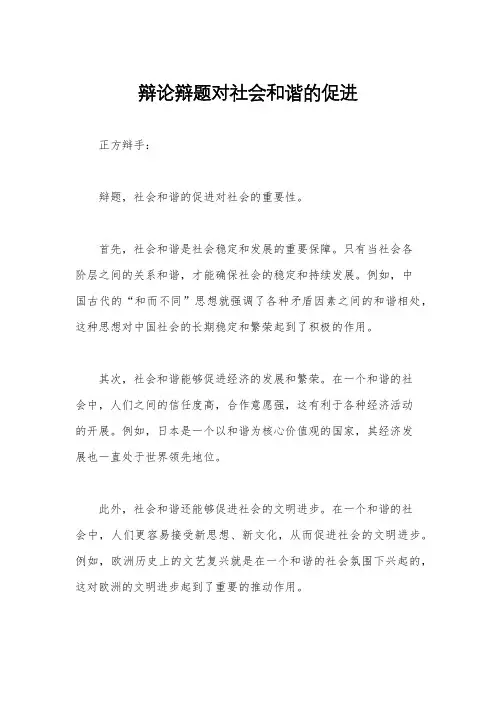 辩论辩题对社会和谐的促进

正方辩手：

辩题，社会和谐的促进对社会的重要性。

首先，社会和谐是社会稳定和发展的重要保障。只有当社会各阶层之间的关系和谐，才能确保社会的稳定和持续发展。例如，中国古代的“和而不同”思想就强调了各种矛盾因素之间的和谐相处，这种思想对中国社会的长期稳定和繁荣起到了积极的作用。

其次，社会和谐能够促进经济的发展和繁荣。在一个和谐的社会中，人们之间的信任度高，合作意愿强，这有利于各种经济活动的开展。例如，日本是一个以和谐为核心价值观的国家，其经济发展也一直处于世界领先地位。

此外，社会和谐还能够促进社会的文明进步。在一个和谐的社会中，人们更容易接受新思想、新文化，从而促进社会的文明进步。例如，欧洲历史上的文艺复兴就是在一个和谐的社会氛围下兴起的，这对欧洲的文明进步起到了重要的推动作用。